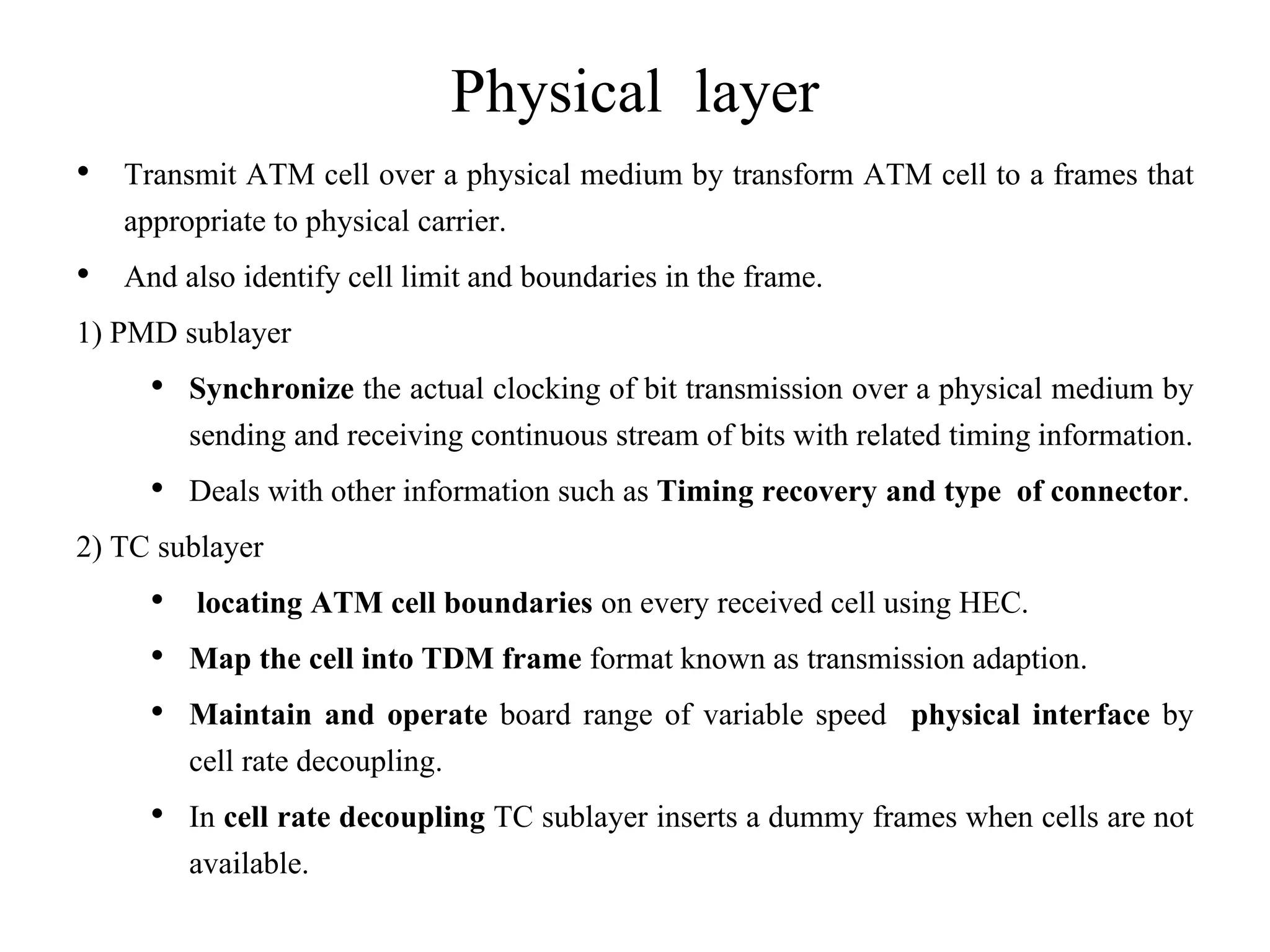 Physical layer

• Transmit ATM cell over a physical medium by transform ATM cell to a frames that appropriate to physical carrier.

• And also identify cell limit and boundaries in the frame.

1) PMD sublayer

• Synchronize the actual clocking of bit transmission over a physical medium by sending and receiving continuous stream of bits with related timing information.

• Deals with other information such as Timing recovery and type of connector.

2) TC sublayer

• locating ATM cell boundaries on every received cell using HEC.

• Map the cell into TDM frame format known as transmission adaption.

• Maintain and operate board range of variable speed physical interface by cell rate decoupling.

• In cell rate decoupling TC sublayer inserts a dummy frames when cells are not available.